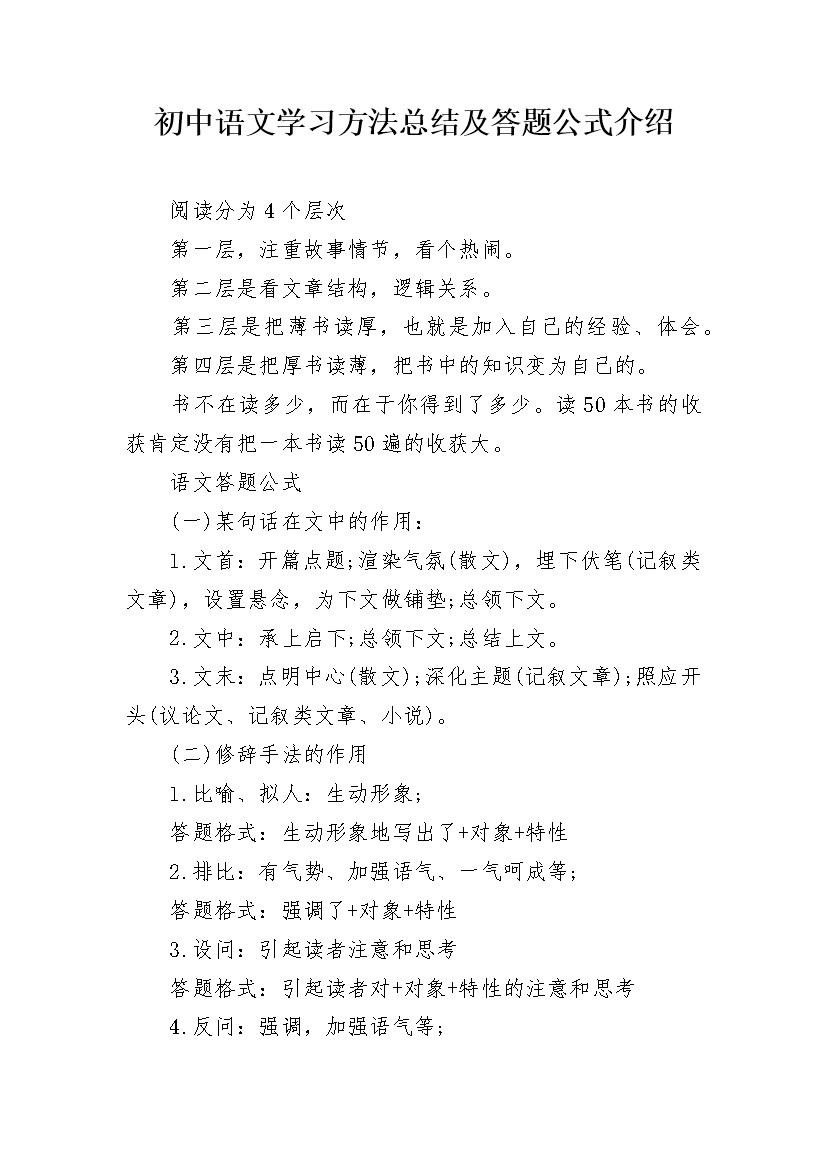 初中语文学习方法总结及答题公式介绍

阅读分为4个层次

第一层，注重故事情节，看个热闹。

第二层是看文章结构，逻辑关系。

第三层是把薄书读厚，也就是加入自己的经验、体会。

第四层是把厚书读薄，把书中的知识变为自己的。

书不在读多少，而在于你得到了多少。读50本书的收获肯定没有把一本书读50遍的收获大。

语文答题公式

(一)某句话在文中的作用：

1.文首：开篇点题;渲染气氛(散文)，埋下伏笔(记叙类文章)，设置悬念，为下文做铺垫;总领下文。

2.文中：承上启下;总领下文;总结上文。

3.文末：点明中心(散文);深化主题(记叙文章);照应开头(议论文、记叙类文章、小说)。

(二)修辞手法的作用

1.比喻、拟人：生动形象；

答题格式：生动形象地写出了+对象+特性

2.排比：有气势、加强语气、一气呵成等；

答题格式：强调了+对象+特性

3.设问：引起读者注意和思考

答题格式：引起读者对+对象+特性的注意和思考

4.反问：强调，加强语气等；